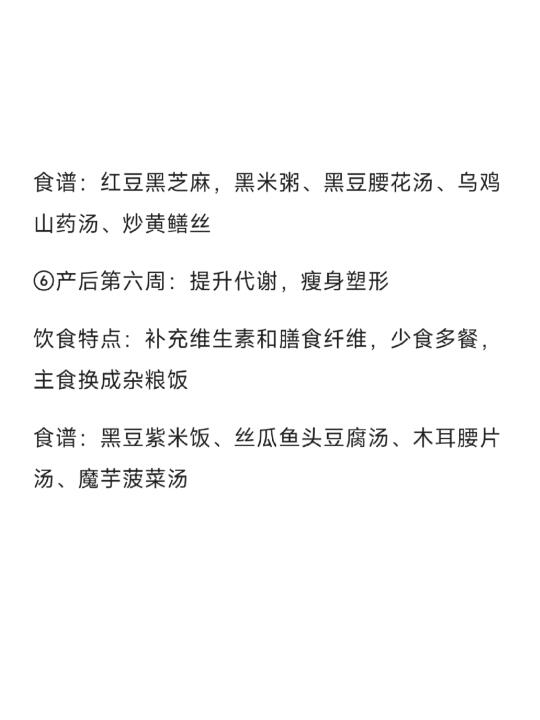 食谱：红豆黑芝麻，黑米粥、黑豆腰花汤、乌鸡山药汤、炒黄鳝丝

⑥产后第六周：提升代谢，瘦身塑形

饮食特点：补充维生素和膳食纤维，少食多餐，主食换成杂粮饭

食谱：黑豆紫米饭、丝瓜鱼头豆腐汤、木耳腰片汤、魔芋菠菜汤